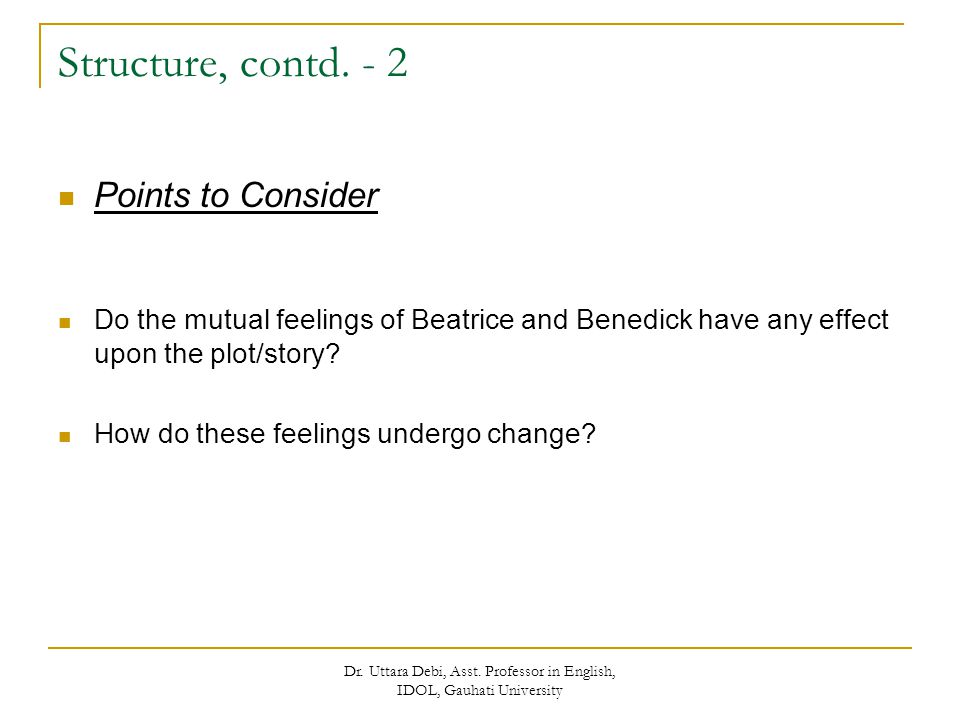 Structure, contd. - 2

Points to Consider

Do the mutual feelings of Beatrice and Benedick have any effect upon the plot/story?

How do these feelings undergo change?

Dr. Uttara Debi, Asst. Professor in English, IDOL, Gauhati University